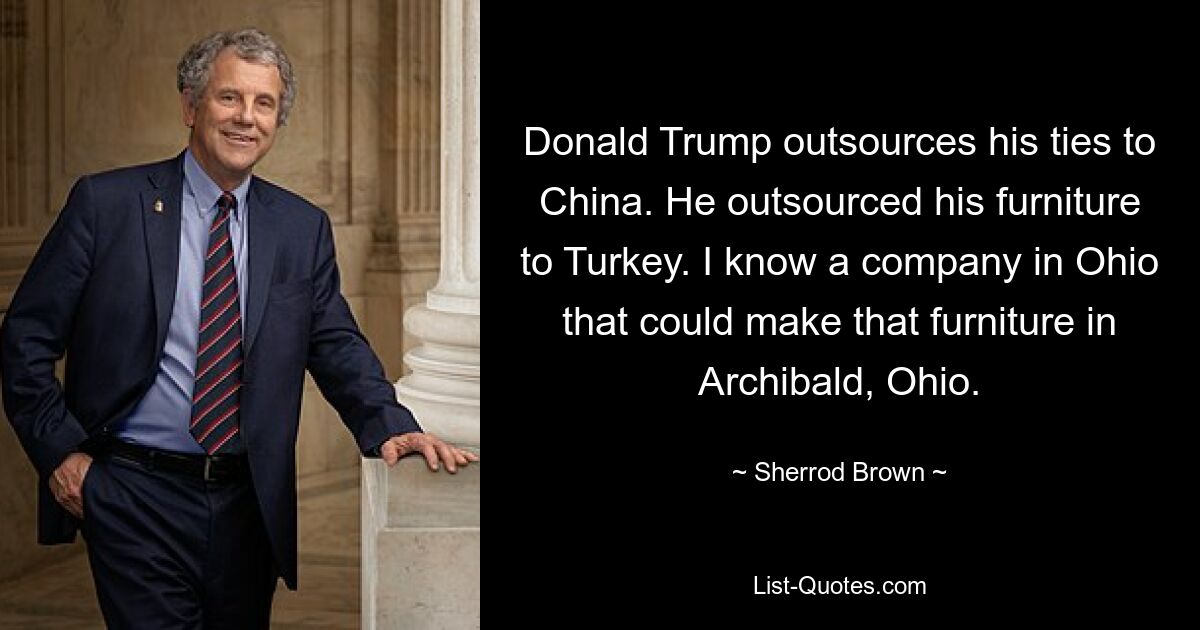 Donald Trump outsources his ties to China. He outsourced his furniture to Turkey. I know a company in Ohio that could make that furniture in Archibald, Ohio.

~ Sherrod Brown ~

List-Quotes.com